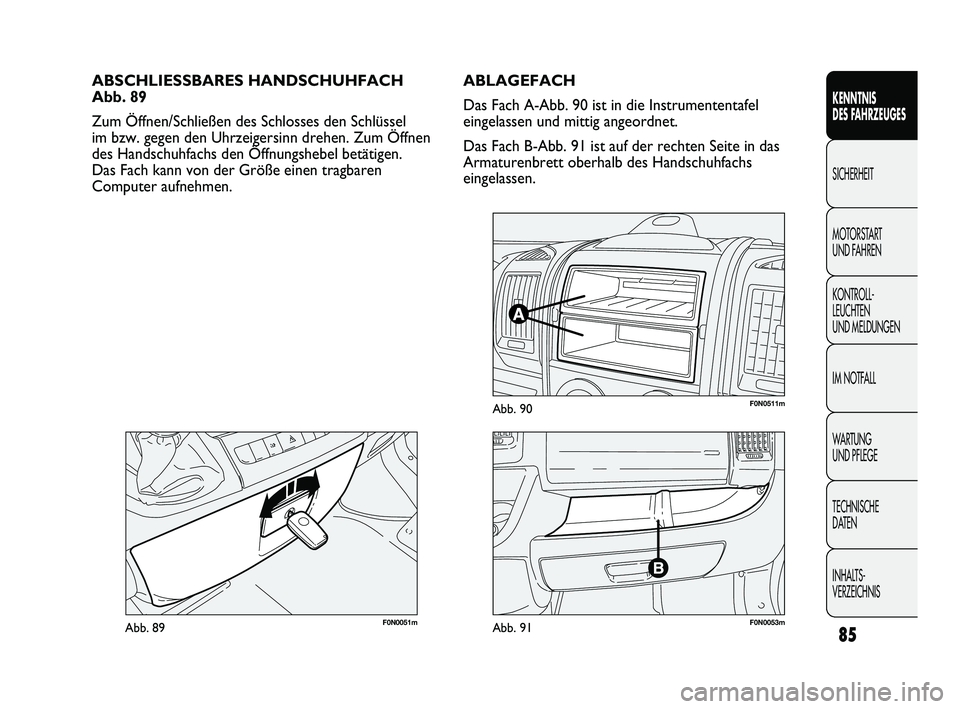 ABSCHLIESSBARES HANDSCHUHFACH Abb. 89

Zum Öffnen/Schließen des Schlosses den Schlüssel im bzw. gegen den Uhrzeigersinn drehen. Zum Öffnen des Handschuhfachs den Öffnungshebel betätigen. Das Fach kann von der Größe einen tragbaren Computer aufnehmen.

Abb. 89

F0N0051m

ABLAGEFACH

Das Fach A-Abb. 90 ist in die Instrumententafel eingelassen und mittig angeordnet.

Das Fach B-Abb. 91 ist auf der rechten Seite in das Armaturenbrett oberhalb des Handschuhfachs eingelassen.

A

Abb. 90

F0N0511m

B

Abb. 91

F0N0053m

KENNTNIS DES FAHRZEUGES

SICHERHEIT

MOTORSTART UND FAHREN

KONTROLL-LEUCHTEN UND MELDUNGEN

IM NOTFALL

WARTUNG UND PFLEGE

TECHNISCHE DATEN

INHALTS-VERZEICHNIS

85

carmanualsonline.info